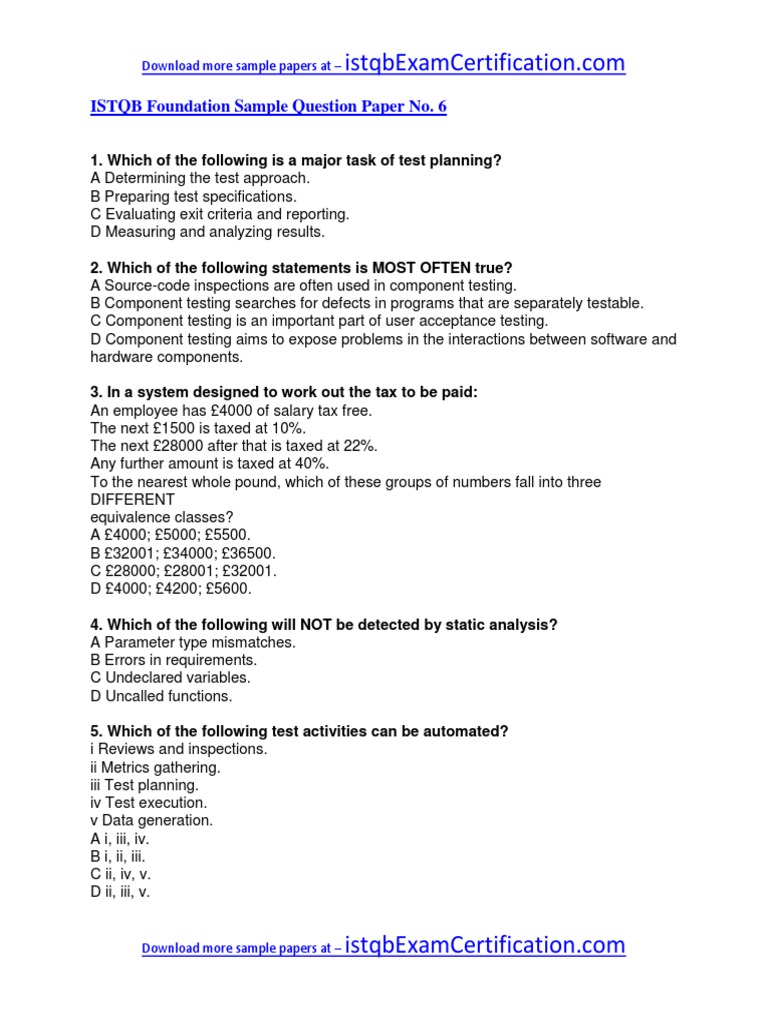 Download more sample papers at – istqbExamCertification.com

ISTQB Foundation Sample Question Paper No. 6

1. Which of the following is a major task of test planning?
A Determining the test approach.
B Preparing test specifications.
C Evaluating exit criteria and reporting.
D Measuring and analyzing results.

2. Which of the following statements is MOST OFTEN true?
A Source-code inspections are often used in component testing.
B Component testing searches for defects in programs that are separately testable.
C Component testing is an important part of user acceptance testing.
D Component testing aims to expose problems in the interactions between software and hardware components.

3. In a system designed to work out the tax to be paid:
An employee has £4000 of salary tax free.
The next £1500 is taxed at 10%.
The next £28000 after that is taxed at 22%.
Any further amount is taxed at 40%.
To the nearest whole pound, which of these groups of numbers fall into three DIFFERENT equivalence classes?
A £4000; £5000; £5500.
B £32001; £34000; £36500.
C £28000; £28001; £32001.
D £4000; £4200; £5600.

4. Which of the following will NOT be detected by static analysis?
A Parameter type mismatches.
B Errors in requirements.
C Undeclared variables.
D Uncalled functions.

5. Which of the following test activities can be automated?
i Reviews and inspections.
ii Metrics gathering.
iii Test planning.
iv Test execution.
v Data generation.
A i, iii, iv.
B i, ii, iii.
C ii, iv, v.
D ii, iii, v.

Download more sample papers at – istqbExamCertification.com